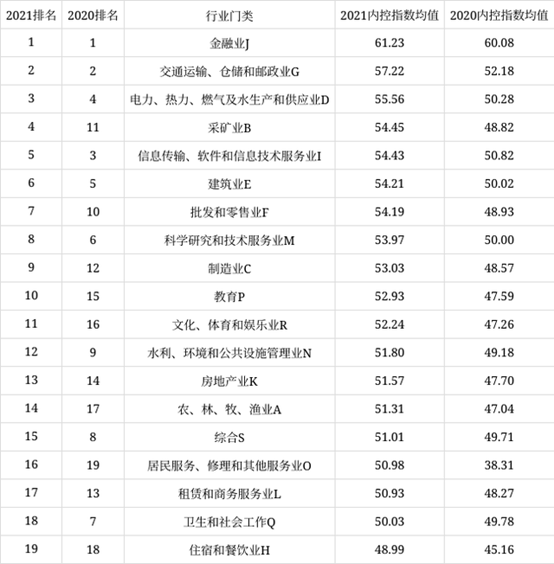 | 2021排名 | 2020排名 | 行业门类 | 2021内控指数均值 | 2020内控指数均值 |
|---|---|---|---|---|
| 1 | 1 | 金融业J | 61.23 | 60.08 |
| 2 | 2 | 交通运输、仓储和邮政业G | 57.22 | 52.18 |
| 3 | 4 | 电力、热力、燃气及水生产和供应业D | 55.56 | 50.28 |
| 4 | 11 | 采矿业B | 54.45 | 48.82 |
| 5 | 3 | 信息传输、软件和信息技术服务业I | 54.43 | 50.82 |
| 6 | 5 | 建筑业E | 54.21 | 50.02 |
| 7 | 10 | 批发和零售业F | 54.19 | 48.93 |
| 8 | 6 | 科学研究和技术服务业M | 53.97 | 50.00 |
| 9 | 12 | 制造业C | 53.03 | 48.57 |
| 10 | 15 | 教育P | 52.93 | 47.59 |
| 11 | 16 | 文化、体育和娱乐业R | 52.24 | 47.26 |
| 12 | 9 | 水利、环境和公共设施管理业N | 51.80 | 49.18 |
| 13 | 14 | 房地产业K | 51.57 | 47.70 |
| 14 | 17 | 农、林、牧、渔业A | 51.31 | 47.04 |
| 15 | 8 | 综合S | 51.01 | 49.71 |
| 16 | 19 | 居民服务、修理和其他服务业O | 50.98 | 38.31 |
| 17 | 13 | 租赁和商务服务业L | 50.93 | 48.27 |
| 18 | 7 | 卫生和社会工作Q | 50.03 | 49.78 |
| 19 | 18 | 住宿和餐饮业H | 48.99 | 45.16 |